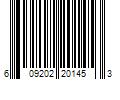 6 09202 20145 3